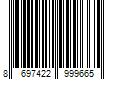 8 697422 999665